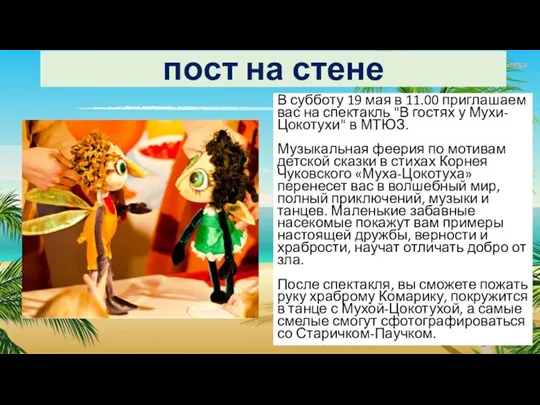 пост на стене

В субботу 19 мая в 11.00 приглашаем вас на спектакль "В гостях у Мухи-Цокотухи" в МТЮЗ.

Музыкальная феерия по мотивам детской сказки в стихах Корнея Чуковского «Муха-Цокотуха» перенесет вас в волшебный мир, полный приключений, музыки и танцев. Маленькие забавные насекомые покажут вам примеры настоящей дружбы, верности и храбрости, научат отличать добро от зла.

После спектакля, вы сможете пожать руку храброму Комарику, покружится в танце с Мухой-Цокотухой, а самые смелые смогут сфотографироваться со Старичком-Паучком.